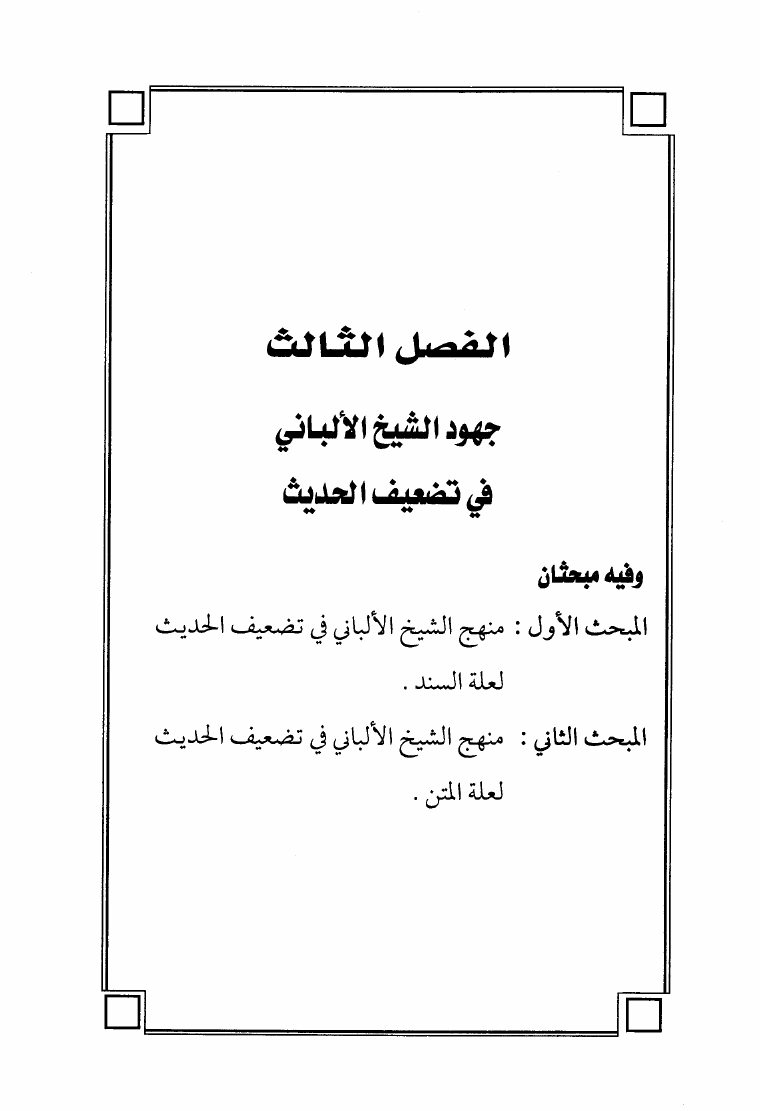 الفصل الثالث

جهود الشيخ الألباني
في تضعيف الحديث

وفيه مبحثان

المبحث الأول : منهج الشيخ الألباني في تضعيف الحديث لعلة السند .

المبحث الثاني : منهج الشيخ الألباني في تضعيف الحديث لعلة المتن .